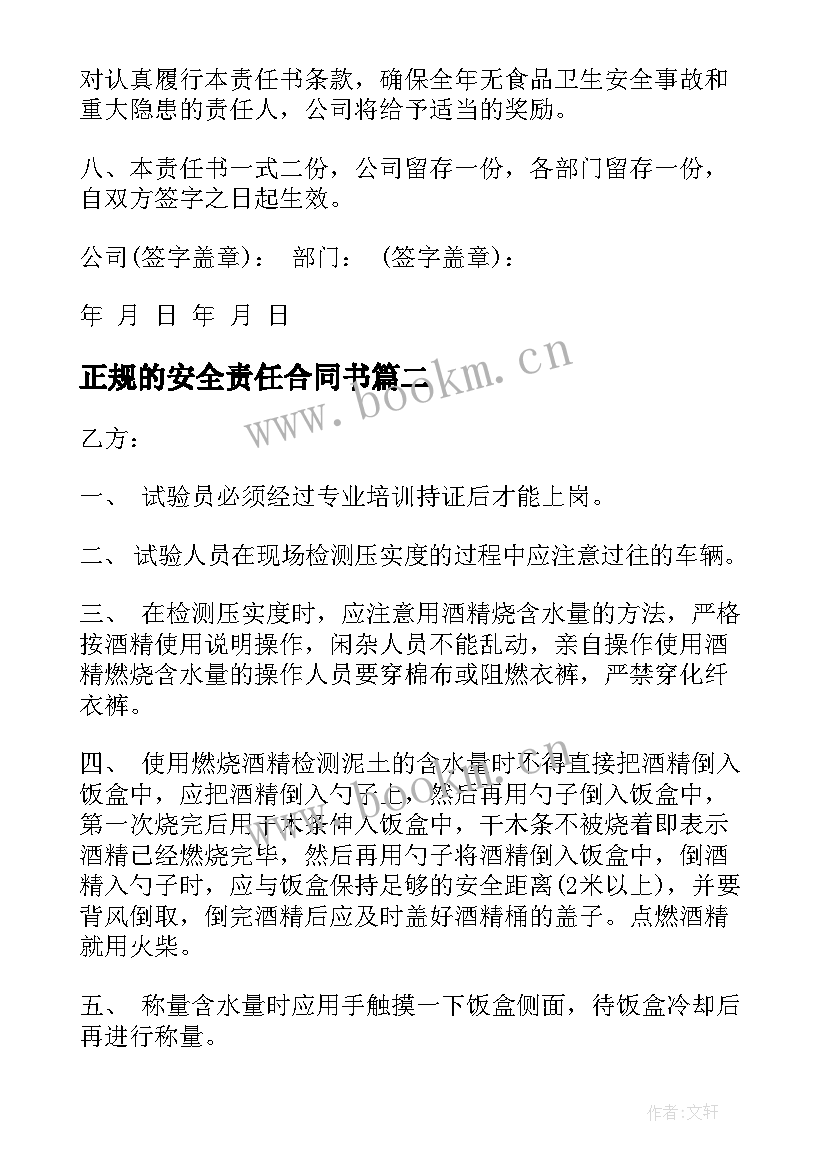 对认真履行本责任书条款，确保全年无食品卫生安全事故和重大隐患的责任人，公司将给予适当的奖励。

八、本责任书一式二份，公司留存一份，各部门留存一份，自双方签字之日起生效。

公司(签字盖章)： 部门： (签字盖章)：

年 月 日 年 月 日

正规的安全责任合同书篇二

www.bookm.cn

乙方：

一、 试验员必须经过专业培训持证后才能上岗。

二、 试验人员在现场检测压实度的过程中应注意过往的车辆。

三、 在检测压实度时，应注意用酒精烧含水量的方法，严格按酒精使用说明操作，闲杂人员不能乱动，亲自操作使用酒精燃烧含水量的操作人员要穿棉布或阻燃衣裤，严禁穿化纤衣裤。

四、 使用燃烧酒精检测泥土的含水量时不得直接把酒精倒入饭盒中，应把酒精倒入勺子上，然后再用勺子倒入饭盒中，第一次烧完后用干木条伸入饭盒中，干木条不被烧着即表示酒精已经燃烧完毕，然后再用勺子将酒精倒入饭盒中，倒酒精入勺子时，应与饭盒保持足够的安全距离(2米以上)，并要背风倒取，倒完酒精后应及时盖好酒精桶的盖子。点燃酒精就用火柴。

五、 称量含水量时应用手触摸一下饭盒侧面，待饭盒冷却后再进行称量。

作者:文轩